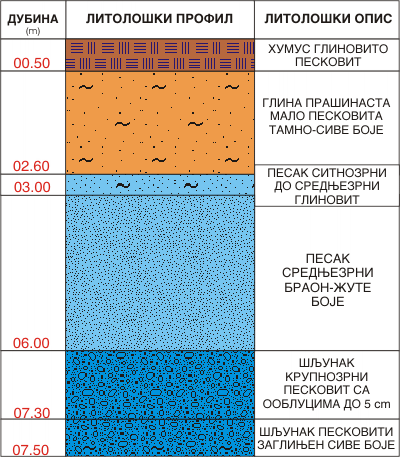 | ДУБИНА (m) | ЛИТОЛОШКИ ПРОФИЛ | ЛИТОЛОШКИ ОПИС |
|---|---|---|
| 00.50 | | ХУМУС ГЛИНОВИТО ПЕСКОВИТ |
| 02.60 | | ГЛИНА ПРАШИНАСТА МАЛО ПЕСКОВИТА ТАМНО-СИВЕ БОЈЕ |
| 03.00 | | ПЕСАК СИТНОЗРНИ ДО СРЕДЊЕЗРНИ ГЛИНОВИТ |
| 06.00 | | ПЕСАК СРЕДЊЕЗРНИ БРАОН-ЖУТЕ БОЈЕ |
| 07.30 | | ШЉУНАК КРУПНОЗРНИ ПЕСКОВИТ СА ООБЛУЦИМА ДО 5 cm |
| 07.50 | | ШЉУНАК ПЕСКОВИТИ ЗАГЛИЊЕН СИВЕ БОЈЕ |